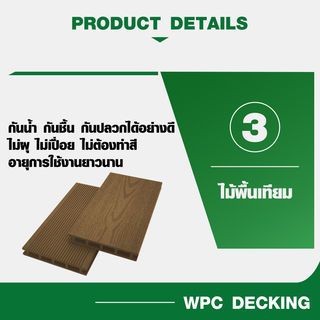 PRODUCT DETAILS

กันน้ำ กันชื้น กันปลวกได้อย่างดี
ไม่ผุ ไม่เปื่อย ไม่ต้องทำสี
อายุการใช้งานยาวนาน

3

ไม้พื้นเทียม

WPC DECKING